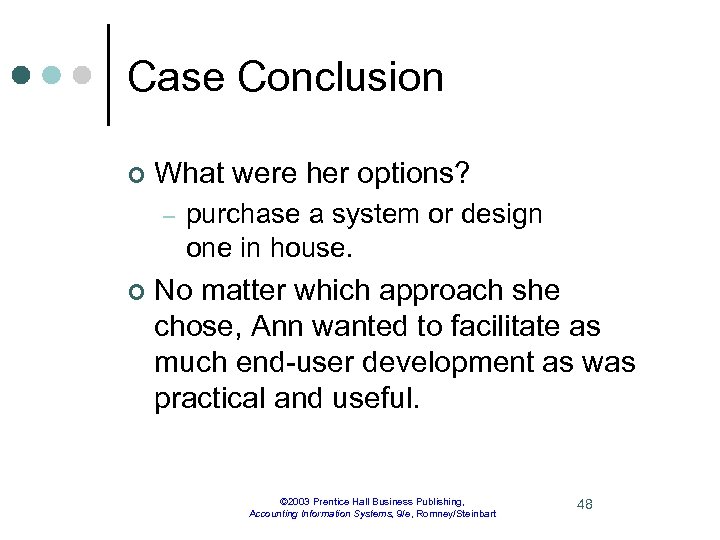 Case Conclusion

What were her options?

– purchase a system or design one in house.

No matter which approach she chose, Ann wanted to facilitate as much end-user development as was practical and useful.

©2003 Prentice Hall Business Publishing, Accounting Information Systems, 9/e, Romney/Steinbart

48